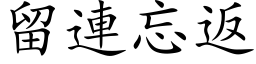 留連忘返